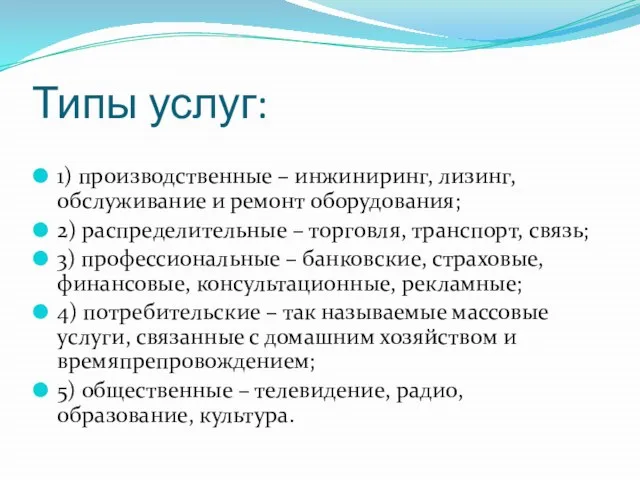 Типы услуг:

1) производственные – инжиниринг, лизинг, обслуживание и ремонт оборудования;

2) распределительные – торговля, транспорт, связь;

3) профессиональные – банковские, страховые, финансовые, консультационные, рекламные;

4) потребительские – так называемые массовые услуги, связанные с домашним хозяйством и времяпрепровождением;

5) общественные – телевидение, радио, образование, культура.